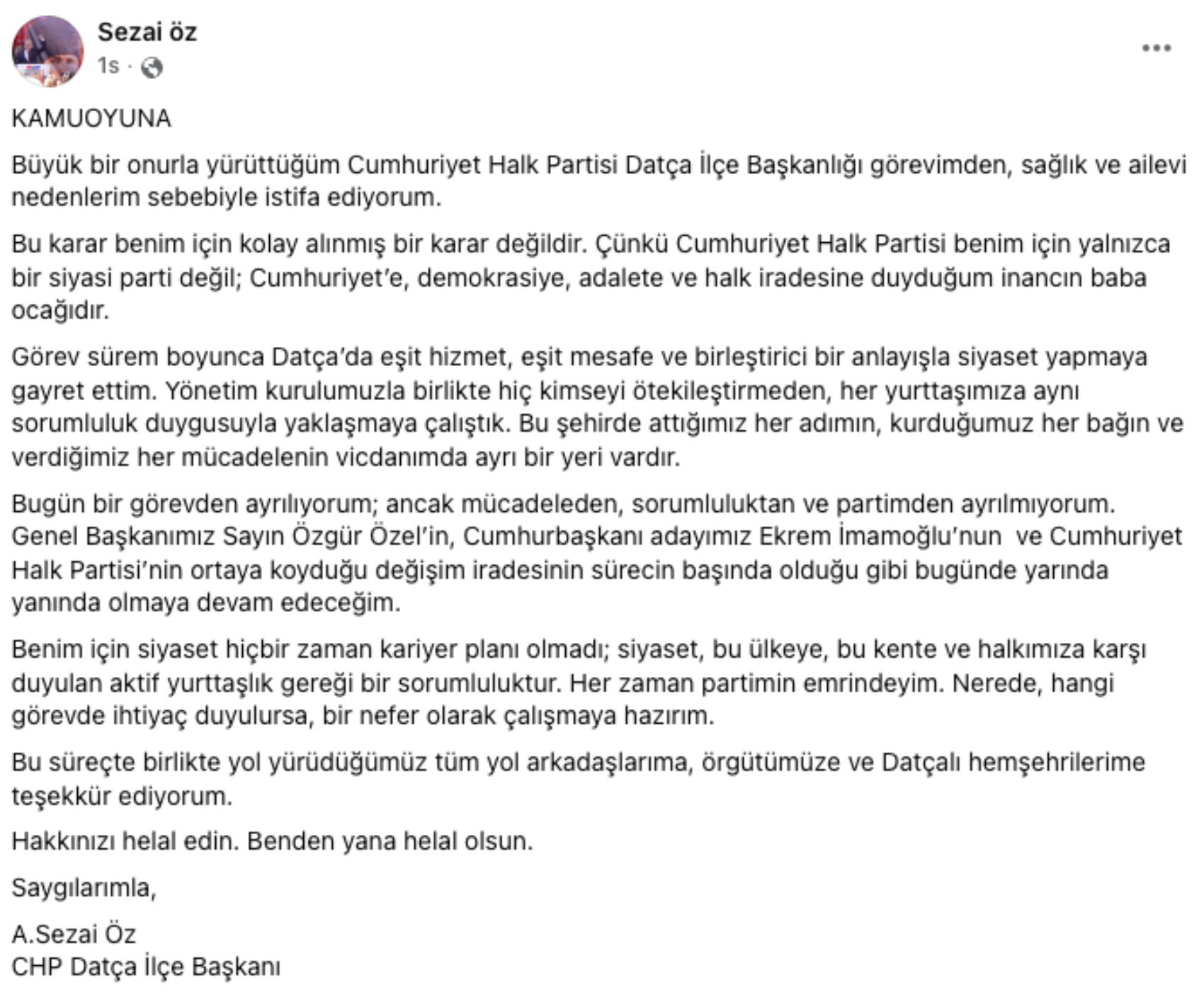 Sezai öz
1s ·

KAMUOYUNA

Büyük bir onurla yürüttüğüm Cumhuriyet Halk Partisi Datça İlçe Başkanlığı görevimden, sağlık ve ailevi nedenlerim sebebiyle istifa ediyorum.

Bu karar benim için kolay alınmış bir karar değildir. Çünkü Cumhuriyet Halk Partisi benim için yalnızca bir siyasi parti değil; Cumhuriyet'e, demokrasiye, adalete ve halk iradesine duyduğum inancın baba ocağıdır.

Görev sürem boyunca Datça'da eşit hizmet, eşit mesafe ve birleştirici bir anlayışla siyaset yapmaya gayret ettim. Yönetim kurulumuzla birlikte hiç kimseyi ötekileştirmeden, her yurttaşımıza aynı sorumluluk duygusuyla yaklaşmaya çalıştık. Bu şehirde attığımız her adımın, kurduğumuz her bağın ve verdiğimiz her mücadelenin vicdanımda ayrı bir yeri vardır.

Bugün bir görevden ayrılıyorum; ancak mücadeleden, sorumluluktan ve partimden ayrılmıyorum. Genel Başkanımız Sayın Özgür Özel'in, Cumhurbaşkanı adayımız Ekrem İmamoğlu'nun ve Cumhuriyet Halk Partisi'nin ortaya koyduğu değişim iradesinin sürecin başında olduğu gibi bugünde yarında yanında olmaya devam edeceğim.

Benim için siyaset hiçbir zaman kariyer planı olmadı; siyaset, bu ülkeye, bu kente ve halkımıza karşı duyulan aktif yurttaşlık gereği bir sorumluluktur. Her zaman partimin emrindeyim. Nerede, hangi görevde ihtiyaç duyulursa, bir nefer olarak çalışmaya hazırım.

Bu süreçte birlikte yol yürüdüğümüz tüm yol arkadaşlarıma, örgütümüze ve Datçalı hemşehrilerime teşekkür ediyorum.

Hakkınızı helal edin. Benden yana helal olsun.

Saygılarımla,

A.Sezai Öz
CHP Datça İlçe Başkanı